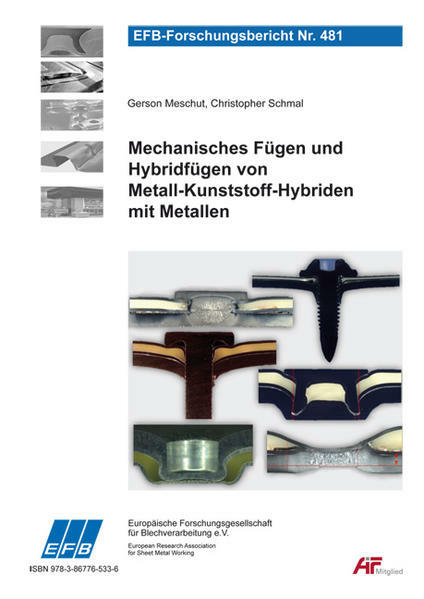 EFB-Forschungsbericht Nr. 481

Gerson Meschut, Christopher Schmal

Mechanisches Fügen und Hybridfügen von Metall-Kunststoff-Hybriden mit Metallen

EFB

Europäische Forschungsgesellschaft für Blechverarbeitung e.V.

European Research Association for Sheet Metal Working

ISBN 978-3-86776-533-6

AiF Mitglied